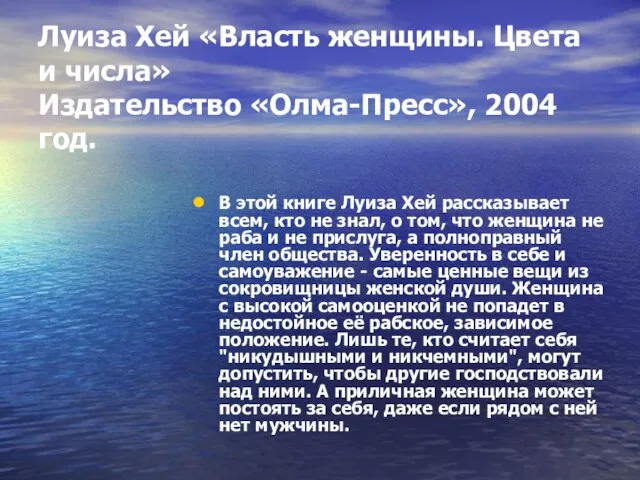 Луиза Хей «Власть женщины. Цвета и числа»
Издательство «Олма-Пресс», 2004 год.

• В этой книге Луиза Хей рассказывает всем, кто не знал, о том, что женщина не раба и не прислуга, а полноправный член общества. Уверенность в себе и самоуважение - самые ценные вещи из сокровищницы женской души. Женщина с высокой самооценкой не попадет в недостойное её рабское, зависимое положение. Лишь те, кто считает себя "никудышными и никчемными", могут допустить, чтобы другие господствовали над ними. А приличная женщина может постоять за себя, даже если рядом с ней нет мужчины.